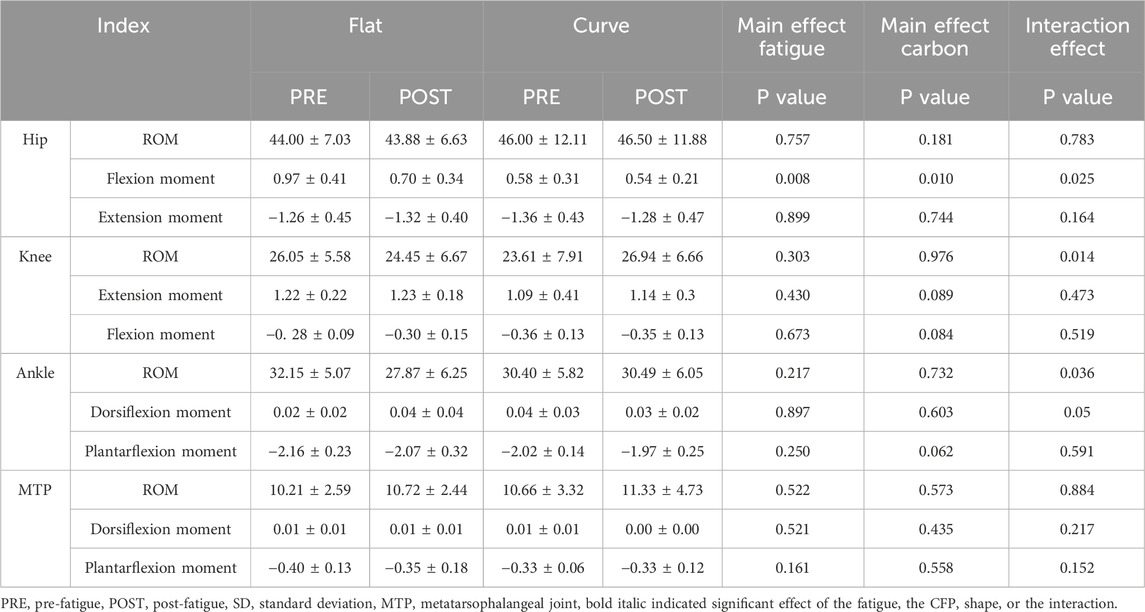 | Index | | Flat | | Curve | | Main effect fatigue | Main effect carbon | Interaction effect |
|---|---|---|---|---|---|---|---|---|
| | | PRE | POST | PRE | POST | P value | P value | P value |
| Hip | ROM | 44.00 ± 7.03 | 43.88 ± 6.63 | 46.00 ± 12.11 | 46.50 ± 11.88 | 0.757 | 0.181 | 0.783 |
| | Flexion moment | 0.97 ± 0.41 | 0.70 ± 0.34 | 0.58 ± 0.31 | 0.54 ± 0.21 | 0.008 | 0.010 | 0.025 |
| | Extension moment | −1.26 ± 0.45 | −1.32 ± 0.40 | −1.36 ± 0.43 | −1.28 ± 0.47 | 0.899 | 0.744 | 0.164 |
| Knee | ROM | 26.05 ± 5.58 | 24.45 ± 6.67 | 23.61 ± 7.91 | 26.94 ± 6.66 | 0.303 | 0.976 | 0.014 |
| | Extension moment | 1.22 ± 0.22 | 1.23 ± 0.18 | 1.09 ± 0.41 | 1.14 ± 0.3 | 0.430 | 0.089 | 0.473 |
| | Flexion moment | −0. 28 ± 0.09 | −0.30 ± 0.15 | −0.36 ± 0.13 | −0.35 ± 0.13 | 0.673 | 0.084 | 0.519 |
| Ankle | ROM | 32.15 ± 5.07 | 27.87 ± 6.25 | 30.40 ± 5.82 | 30.49 ± 6.05 | 0.217 | 0.732 | 0.036 |
| | Dorsiflexion moment | 0.02 ± 0.02 | 0.04 ± 0.04 | 0.04 ± 0.03 | 0.03 ± 0.02 | 0.897 | 0.603 | 0.05 |
| | Plantarflexion moment | −2.16 ± 0.23 | −2.07 ± 0.32 | −2.02 ± 0.14 | −1.97 ± 0.25 | 0.250 | 0.062 | 0.591 |
| MTP | ROM | 10.21 ± 2.59 | 10.72 ± 2.44 | 10.66 ± 3.32 | 11.33 ± 4.73 | 0.522 | 0.573 | 0.884 |
| | Dorsiflexion moment | 0.01 ± 0.01 | 0.01 ± 0.01 | 0.01 ± 0.01 | 0.00 ± 0.00 | 0.521 | 0.435 | 0.217 |
| | Plantarflexion moment | −0.40 ± 0.13 | −0.35 ± 0.18 | −0.33 ± 0.06 | −0.33 ± 0.12 | 0.161 | 0.558 | 0.152 |

PRE, pre-fatigue, POST, post-fatigue, SD, standard deviation, MTP, metatarsophalangeal joint, bold italic indicated significant effect of the fatigue, the CFP, shape, or the interaction.